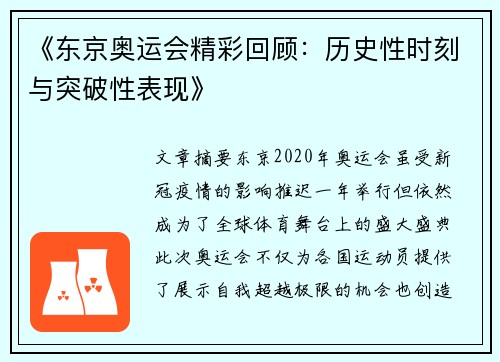 《东京奥运会精彩回顾：历史性时刻与突破性表现》

文章摘要东京2020年奥运会虽受新冠疫情的影响推迟一年举行但依然成为了全球体育舞台上的盛大盛典此次奥运会不仅为各国运动员提供了展示自我超越极限的机会也创造